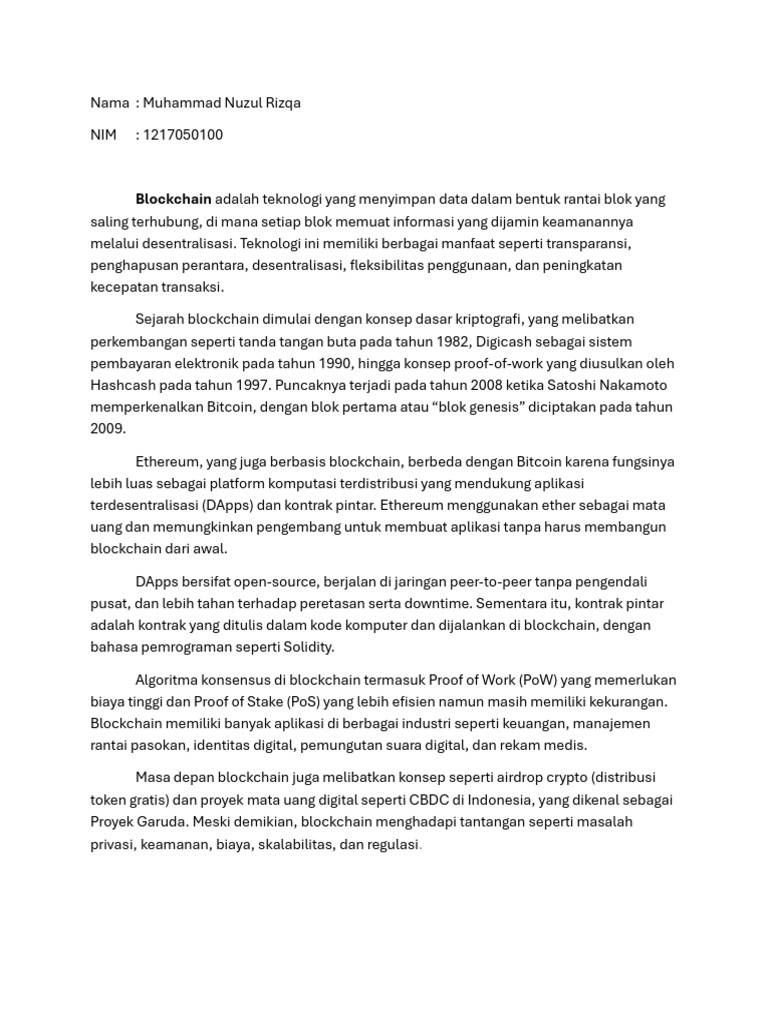 Nama : Muhammad Nuzul Rizqa

NIM : 1217050100

Blockchain adalah teknologi yang menyimpan data dalam bentuk rantai blok yang saling terhubung, di mana setiap blok memuat informasi yang dijamin keamanannya melalui desentralisasi. Teknologi ini memiliki berbagai manfaat seperti transparansi, penghapusan perantara, desentralisasi, fleksibilitas penggunaan, dan peningkatan kecepatan transaksi.

Sejarah blockchain dimulai dengan konsep dasar kriptografi, yang melibatkan perkembangan seperti tanda tangan buta pada tahun 1982, Digicash sebagai sistem pembayaran elektronik pada tahun 1990, hingga konsep proof-of-work yang diusulkan oleh Hashcash pada tahun 1997. Puncaknya terjadi pada tahun 2008 ketika Satoshi Nakamoto memperkenalkan Bitcoin, dengan blok pertama atau “blok genesis” diciptakan pada tahun 2009.

Ethereum, yang juga berbasis blockchain, berbeda dengan Bitcoin karena fungsinya lebih luas sebagai platform komputasi terdistribusi yang mendukung aplikasi terdesentralisasi (DApps) dan kontrak pintar. Ethereum menggunakan ether sebagai mata uang dan memungkinkan pengembang untuk membuat aplikasi tanpa harus membangun blockchain dari awal.

DApps bersifat open-source, berjalan di jaringan peer-to-peer tanpa pengendali pusat, dan lebih tahan terhadap peretasan serta downtime. Sementara itu, kontrak pintar adalah kontrak yang ditulis dalam kode komputer dan dijalankan di blockchain, dengan bahasa pemrograman seperti Solidity.

Algoritma konsensus di blockchain termasuk Proof of Work (PoW) yang memerlukan biaya tinggi dan Proof of Stake (PoS) yang lebih efisien namun masih memiliki kekurangan. Blockchain memiliki banyak aplikasi di berbagai industri seperti keuangan, manajemen rantai pasokan, identitas digital, pemungutan suara digital, dan rekam medis.

Masa depan blockchain juga melibatkan konsep seperti airdrop crypto (distribusi token gratis) dan proyek mata uang digital seperti CBDC di Indonesia, yang dikenal sebagai Proyek Garuda. Meski demikian, blockchain menghadapi tantangan seperti masalah privasi, keamanan, biaya, skalabilitas, dan regulasi.